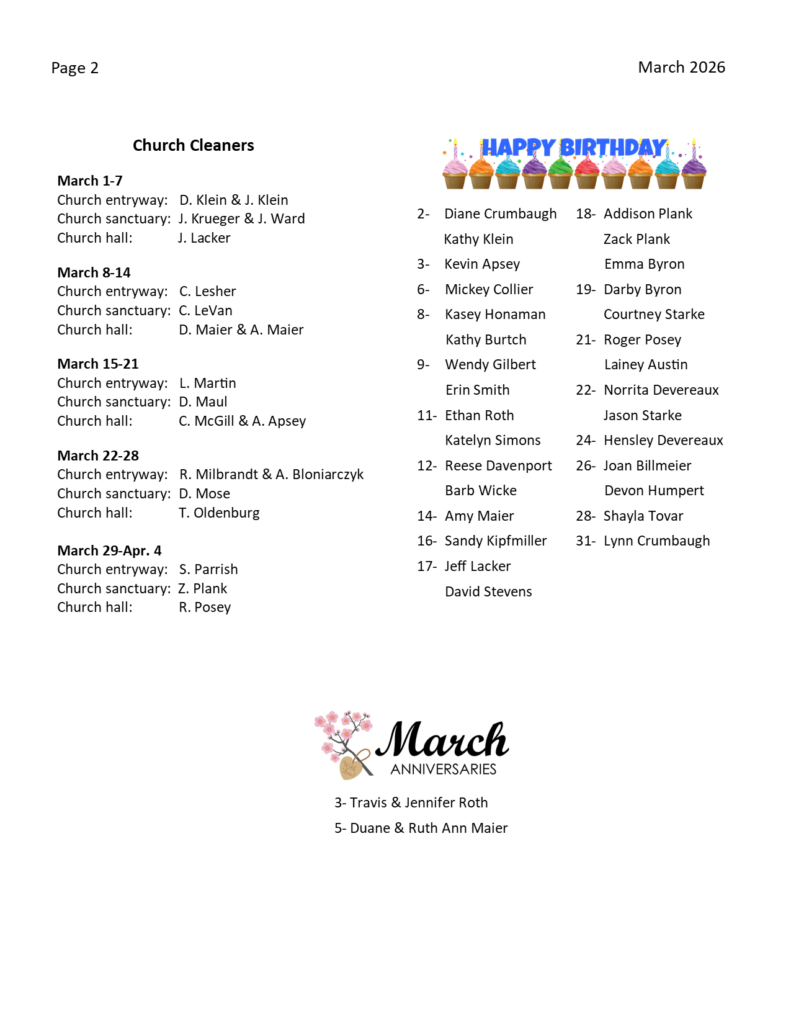 Page 2

March 2026

Church Cleaners

March 1-7
Church entryway: D. Klein & J. Klein
Church sanctuary: J. Krueger & J. Ward
Church hall: J. Lacker

March 8-14
Church entryway: C. Lesher
Church sanctuary: C. LeVan
Church hall: D. Maier & A. Maier

March 15-21
Church entryway: L. Martin
Church sanctuary: D. Maul
Church hall: C. McGill & A. Apsey

March 22-28
Church entryway: R. Milbrandt & A. Bloniarczyk
Church sanctuary: D. Mose
Church hall: T. Oldenburg

March 29-Apr. 4
Church entryway: S. Parrish
Church sanctuary: Z. Plank
Church hall: R. Posey

HAPPY BIRTHDAY

2- Diane Crumbaugh
Kathy Klein
3- Kevin Apsey
6- Mickey Collier
8- Kasey Honaman
Kathy Burtch
9- Wendy Gilbert
Erin Smith
11- Ethan Roth
Katelyn Simons
12- Reese Davenport
Barb Wicke
14- Amy Maier
16- Sandy Kipfmiller
17- Jeff Lacker
David Stevens

18- Addison Plank
Zack Plank
Emma Byron
19- Darby Byron
Courtney Starke
21- Roger Posey
Lainey Austin
22- Norrita Devereaux
Jason Starke
24- Hensley Devereaux
26- Joan Billmeier
Devon Humpert
28- Shayla Tovar
31- Lynn Crumbaugh

March
ANNIVERSARIES

3- Travis & Jennifer Roth
5- Duane & Ruth Ann Maier